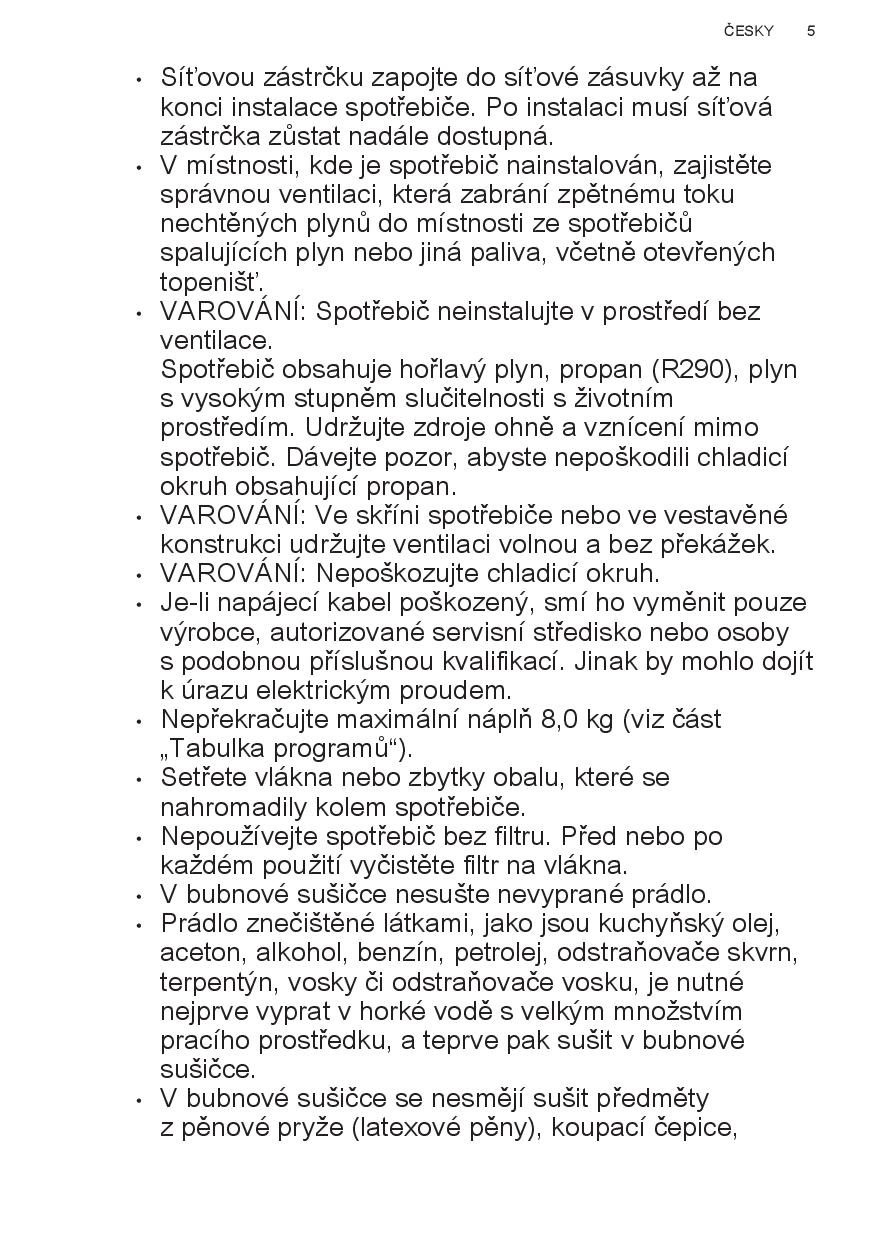 ČESKY 5

• Síťovou zástrčku zapojte do síťové zásuvky až na konci instalace spotřebiče. Po instalaci musí síťová zástrčka zůstat nadále dostupná.
• V místnosti, kde je spotřebič nainstalován, zajistěte správnou ventilaci, která zabrání zpětnému toku nechtěných plynů do místnosti ze spotřebičů spalujících plyn nebo jiná paliva, včetně otevřených topenišť.
• VAROVÁNÍ: Spotřebič neinstalujte v prostředí bez ventilace.
Spotřebič obsahuje hořlavý plyn, propan (R290), plyn s vysokým stupněm slučitelnosti s životním prostředím. Udržujte zdroje ohně a vznícení mimo spotřebič. Dávejte pozor, abyste nepoškodili chladicí okruh obsahující propan.
• VAROVÁNÍ: Ve skříni spotřebiče nebo ve vestavěné konstrukci udržujte ventilaci volnou a bez překážek.
• VAROVÁNÍ: Nepoškozujte chladicí okruh.
• Je-li napájecí kabel poškozený, smí ho vyměnit pouze výrobce, autorizované servisní středisko nebo osoby s podobnou příslušnou kvalifikací. Jinak by mohlo dojít k úrazu elektrickým proudem.
• Nepřekračujte maximální náplň 8,0 kg (viz část „Tabulka programů“).
• Setřete vlákna nebo zbytky obalu, které se nahromadily kolem spotřebiče.
• Nepoužívejte spotřebič bez filtru. Před nebo po každém použití vyčistěte filtr na vlákna.
• V bubnové sušičce nesušte nevyprané prádlo.
• Prádlo znečištěné látkami, jako jsou kuchyňský olej, aceton, alkohol, benzín, petrolej, odstraňovače skvrn, terpentýn, vosky či odstraňovače vosku, je nutné nejprve vyprat v horké vodě s velkým množstvím pracího prostředku, a teprve pak sušit v bubnové sušičce.
• V bubnové sušičce se nesmějí sušit předměty z pěnové pryže (latexové pěny), koupací čepice,